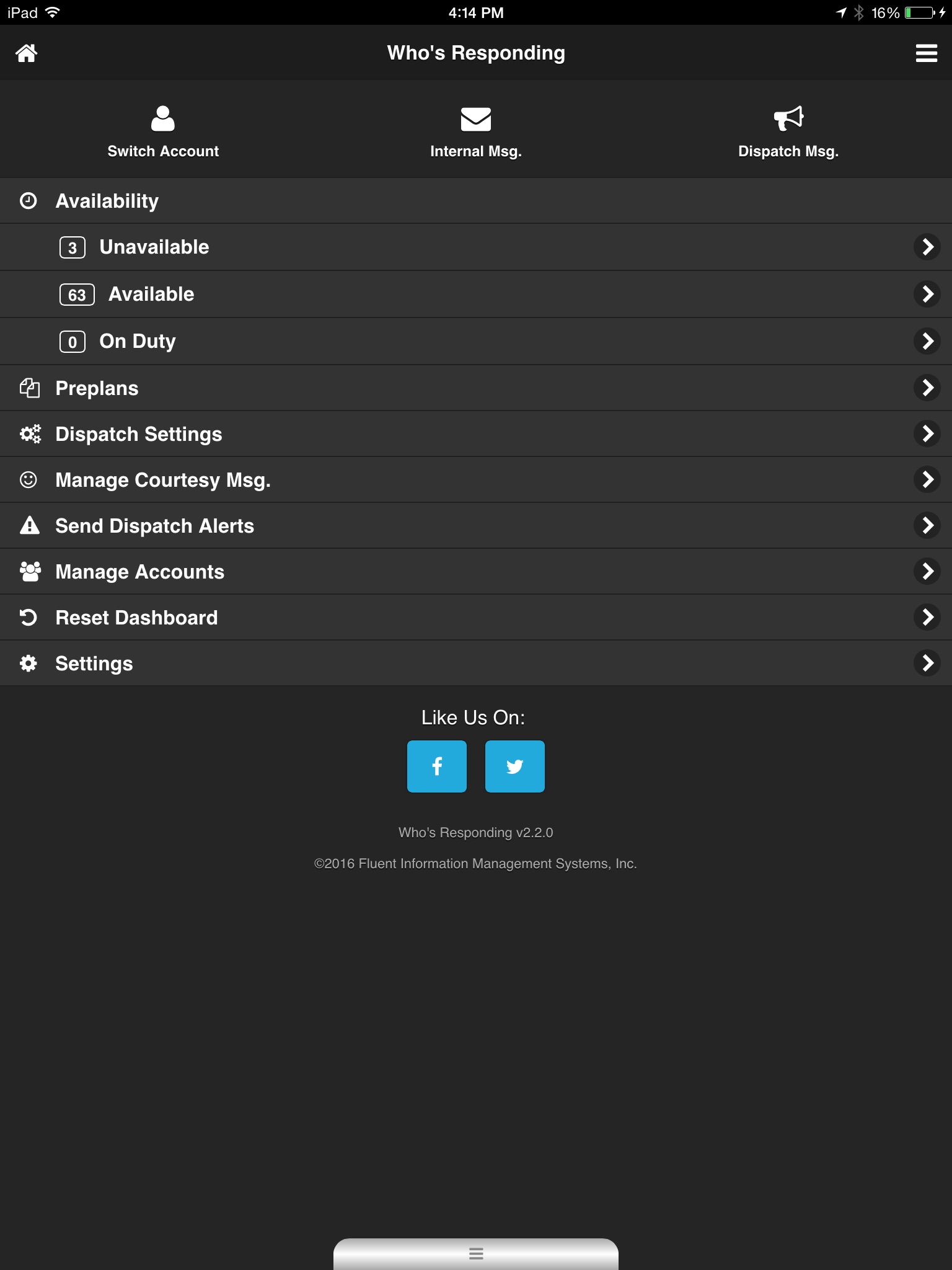 iPad 4:14 PM 16%

Who's Responding

Switch Account Internal Msg. Dispatch Msg.

Availability

3 Unavailable

63 Available

0 On Duty

Preplans

Dispatch Settings

Manage Courtesy Msg.

Send Dispatch Alerts

Manage Accounts

Reset Dashboard

Settings

Like Us On:

Who's Responding v2.2.0

©2016 Fluent Information Management Systems, Inc.